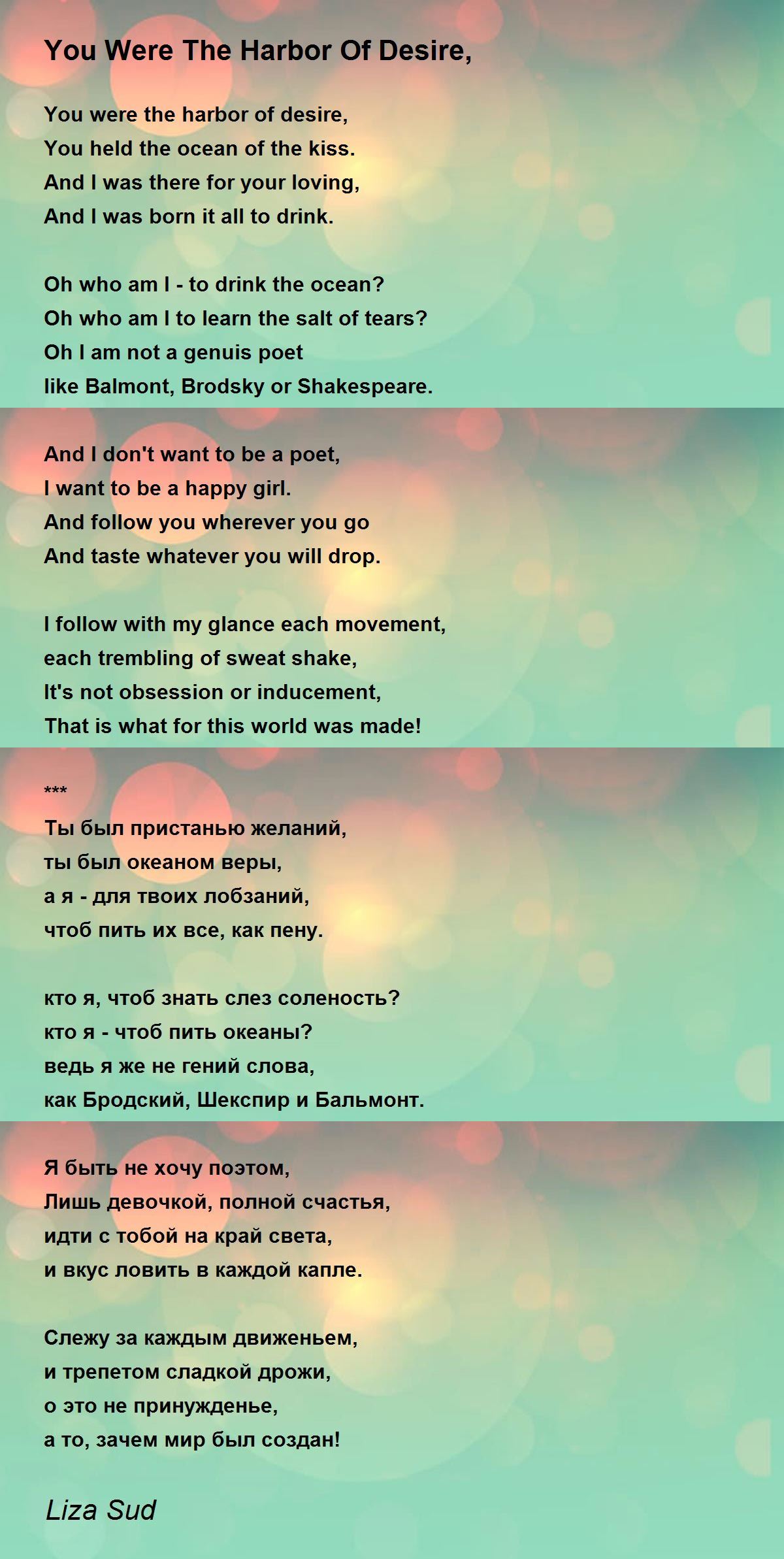 You Were The Harbor Of Desire,

You were the harbor of desire,
You held the ocean of the kiss.
And I was there for your loving,
And I was born it all to drink.

Oh who am I - to drink the ocean?
Oh who am I to learn the salt of tears?
Oh I am not a genuis poet
like Balmont, Brodsky or Shakespeare.

And I don't want to be a poet,
I want to be a happy girl.
And follow you wherever you go
And taste whatever you will drop.

I follow with my glance each movement,
each trembling of sweat shake,
It's not obsession or inducement,
That is what for this world was made!

***
Ты был пристанью желаний,
ты был океаном веры,
а я - для твоих лобзаний,
чтоб пить их все, как пену.

кто я, чтоб знать слез соленость?
кто я - чтоб пить океаны?
ведь я же не гений слова,
как Бродский, Шекспир и Бальмонт.

Я быть не хочу поэтом,
Лишь девочкой, полной счастья,
идти с тобой на край света,
и вкус ловить в каждой капле.

Слежу за каждым движеньем,
и трепетом сладкой дрожи,
о это не принужденье,
а то, зачем мир был создан!

Liza Sud